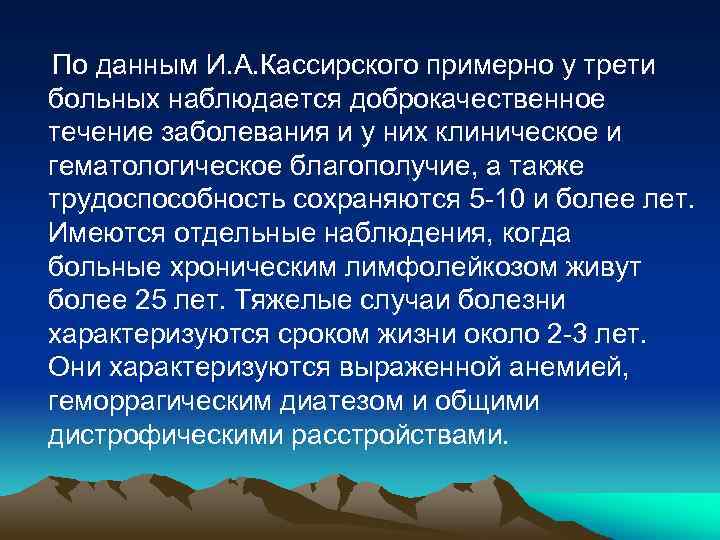 По данным И.А.Кассирского примерно у трети больных наблюдается доброкачественное течение заболевания и у них клиническое и гематологическое благополучие, а также трудоспособность сохраняются 5-10 и более лет. Имеются отдельные наблюдения, когда больные хроническим лимфолейкозом живут более 25 лет. Тяжелые случаи болезни характеризуются сроком жизни около 2-3 лет. Они характеризуются выраженной анемией, геморрагическим диатезом и общими дистрофическими расстройствами.